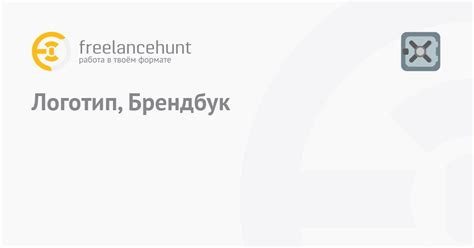 freelancehunt
работа в твоём формате

Логотип, Брендбук